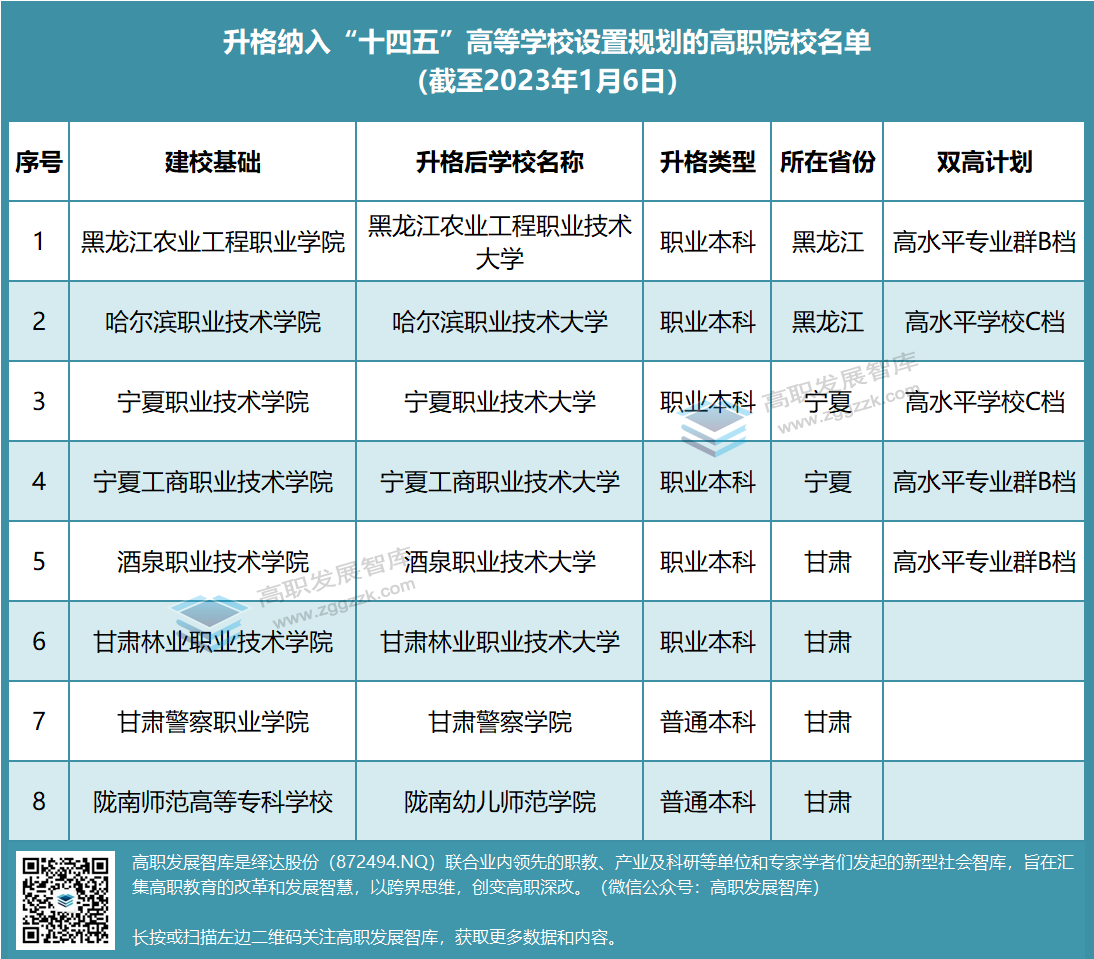 升格纳入“十四五”高等学校设置规划的高职院校名单
(截至2023年1月6日)

| 序号 | 建校基础 | 升格后学校名称 | 升格类型 | 所在省份 | 双高计划 |
|---|---|---|---|---|---|
| 1 | 黑龙江农业工程职业学院 | 黑龙江农业工程职业技术大学 | 职业本科 | 黑龙江 | 高水平专业群B档 |
| 2 | 哈尔滨职业技术学院 | 哈尔滨职业技术大学 | 职业本科 | 黑龙江 | 高水平学校C档 |
| 3 | 宁夏职业技术学院 | 宁夏职业技术大学 | 职业本科 | 宁夏 | 高水平学校C档 |
| 4 | 宁夏工商职业技术学院 | 宁夏工商职业技术大学 | 职业本科 | 宁夏 | 高水平专业群B档 |
| 5 | 酒泉职业技术学院 | 酒泉职业技术大学 | 职业本科 | 甘肃 | 高水平专业群B档 |
| 6 | 甘肃林业职业技术学院 | 甘肃林业职业技术大学 | 职业本科 | 甘肃 | |
| 7 | 甘肃警察职业学院 | 甘肃警察学院 | 普通本科 | 甘肃 | |
| 8 | 陇南师范高等专科学校 | 陇南幼儿师范学院 | 普通本科 | 甘肃 | |

高职发展智库 www.zggzzk.com

高职发展智库 www.zggzzk.com

高职发展智库是绎达股份（872494.NQ）联合业内领先的职教、产业及科研等单位和专家学者们发起的新型社会智库，旨在汇集高职教育的改革和发展智慧，以跨界思维，创变高职深改。（微信公众号：高职发展智库）

长按或扫描左边二维码关注高职发展智库，获取更多数据和内容。